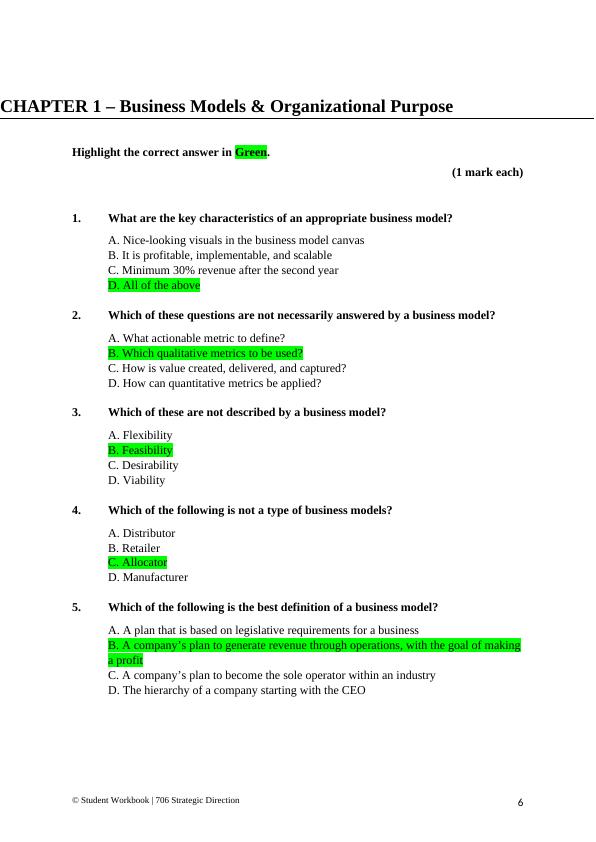 CHAPTER 1 – Business Models & Organizational Purpose

Highlight the correct answer in Green.

(1 mark each)

1. What are the key characteristics of an appropriate business model?

A. Nice-looking visuals in the business model canvas
B. It is profitable, implementable, and scalable
C. Minimum 30% revenue after the second year
D. All of the above

2. Which of these questions are not necessarily answered by a business model?

A. What actionable metric to define?
B. Which qualitative metrics to be used?
C. How is value created, delivered, and captured?
D. How can quantitative metrics be applied?

3. Which of these are not described by a business model?

A. Flexibility
B. Feasibility
C. Desirability
D. Viability

4. Which of the following is not a type of business models?

A. Distributor
B. Retailer
C. Allocator
D. Manufacturer

5. Which of the following is the best definition of a business model?

A. A plan that is based on legislative requirements for a business
B. A company's plan to generate revenue through operations, with the goal of making a profit
C. A company's plan to become the sole operator within an industry
D. The hierarchy of a company starting with the CEO

© Student Workbook | 706 Strategic Direction

6